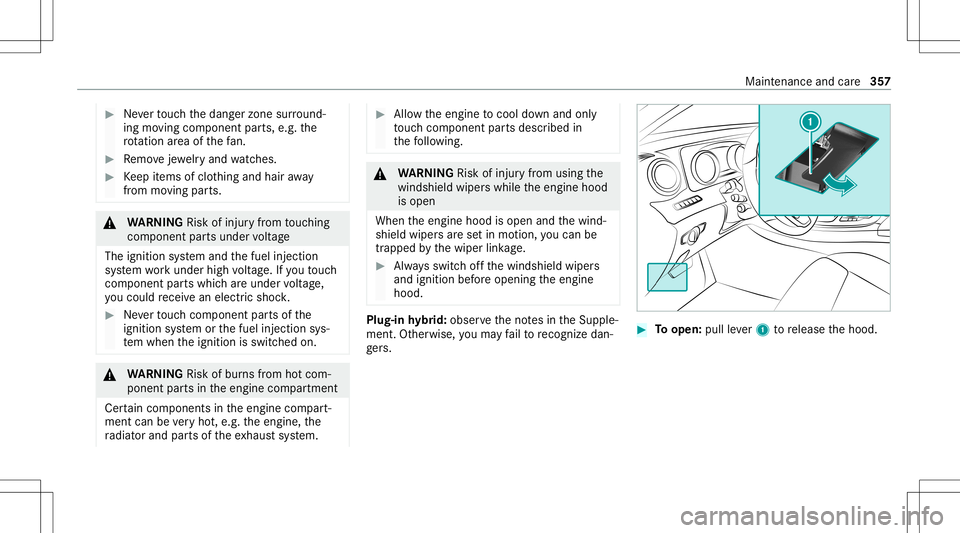 Maintenance and care 357

▶ Never touch the danger zone surrounding moving component parts, e.g. the rotation area of the fan.

▶ Remove jewelry and watches.

▶ Keep items of clothing and hair away from moving parts.

⚠ WARNING Risk of injury from touching component parts under voltage

The ignition system and the fuel injection system work under high voltage. If you touch component parts which are under voltage, you could receive an electric shock.

▶ Never touch component parts of the ignition system or the fuel injection system when the ignition is switched on.

⚠ WARNING Risk of burns from hot component parts in the engine compartment

Certain components in the engine compartment can be very hot, e.g. the engine, the radiator and parts of the exhaust system.

▶ Allow the engine to cool down and only touch component parts described in the following.

⚠ WARNING Risk of injury from using the windshield wipers while the engine hood is open

When the engine hood is open and the windshield wipers are set in motion, you can be trapped by the wiper linkage.

▶ Always switch off the windshield wipers and ignition before opening the engine hood.

Plug-in hybrid: observe the notes in the Supplement. Otherwise, you may fail to recognize dangers.

1

▶ To open: pull lever 1 to release the hood.

carmanualsonline.info